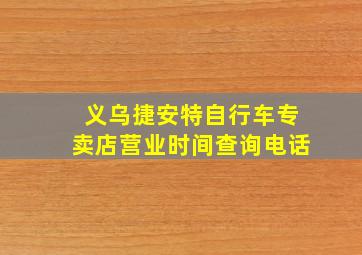 义乌捷安特自行车专卖店营业时间查询电话